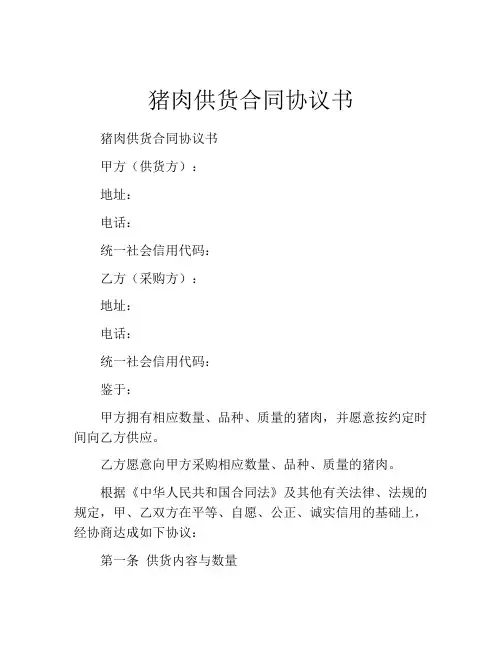 猪肉供货合同协议书

猪肉供货合同协议书

甲方（供货方）：

地址：

电话：

统一社会信用代码：

乙方（采购方）：

地址：

电话：

统一社会信用代码：

鉴于：

甲方拥有相应数量、品种、质量的猪肉，并愿意按约定时间向乙方供应。

乙方愿意向甲方采购相应数量、品种、质量的猪肉。

根据《中华人民共和国合同法》及其他有关法律、法规的规定，甲、乙双方在平等、自愿、公正、诚实信用的基础上，经协商达成如下协议：

第一条 供货内容与数量